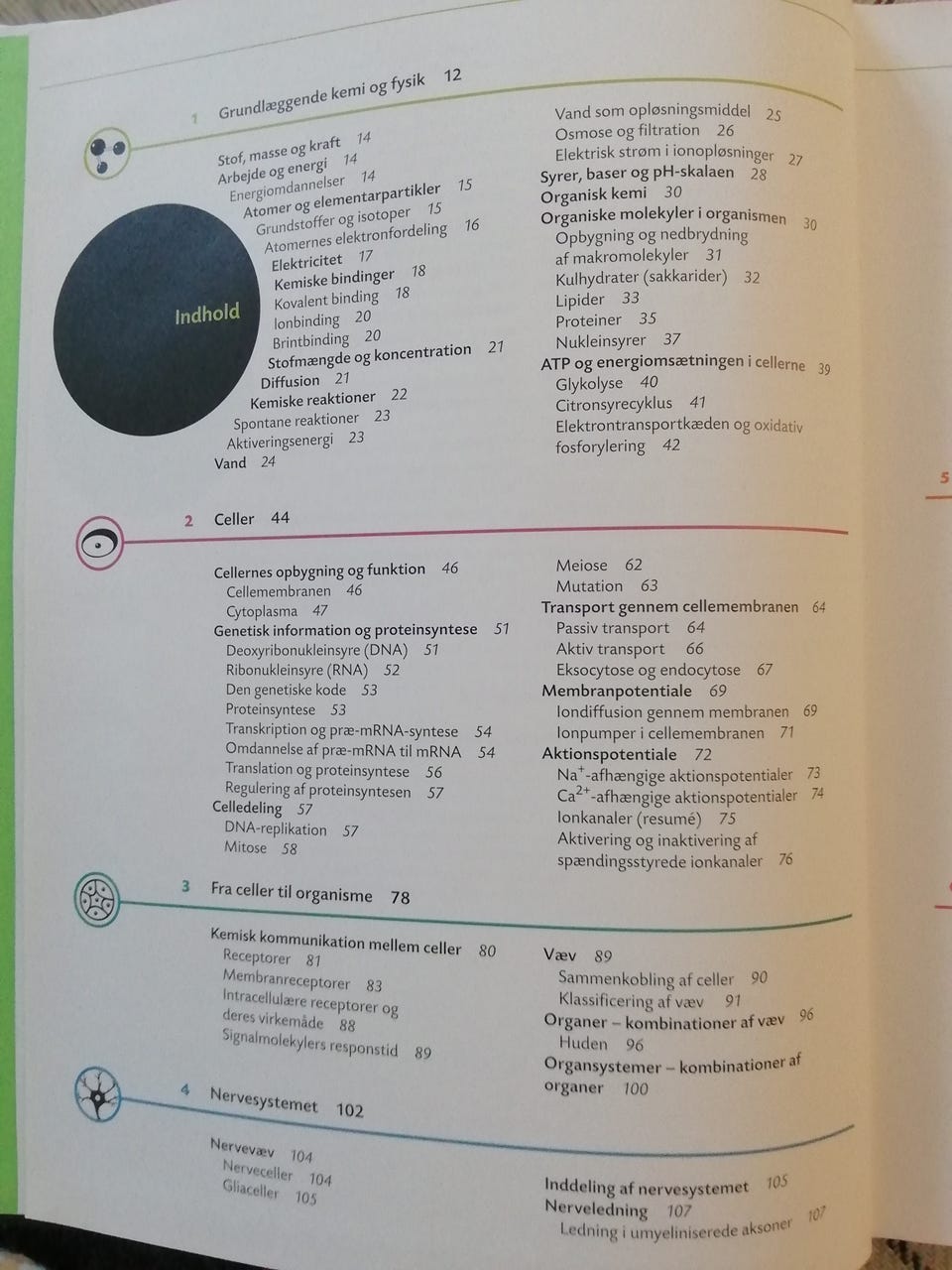 Indhold

1 Grundlæggende kemi og fysik 12

Stof, masse og kraft 14
Arbejde og energi 14
Energiomdannelser 14
Atomer og elementarpartikler 15
Grundstoffer og isotoper 15
Atomernes elektronfordeling 16
Elektricitet 17
Kemiske bindinger 18
Kovalent binding 18
Ionbinding 20
Brintbinding 20
Stofmængde og koncentration 21
Diffusion 21
Kemiske reaktioner 22
Spontane reaktioner 23
Aktiveringsenergi 23
Vand 24

Vand som opløsningsmiddel 25
Osmose og filtration 26
Elektrisk strøm i ionopløsninger 27
Syrer, baser og pH-skalaen 28
Organisk kemi 30
Organiske molekyler i organismen 30
Opbygning og nedbrydning af makromolekyler 31
Kulhydrater (sakkarider) 32
Lipider 33
Proteiner 35
Nukleinsyrer 37
ATP og energiomsætningen i cellerne 39
Glykolyse 40
Citronsyrecyklus 41
Elektrontransportkæden og oxidativ fosforylering 42

2 Celler 44

Cellernes opbygning og funktion 46
Cellemembranen 46
Cytoplasma 47
Genetisk information og proteinsyntese 51
Deoxyribonukleinsyre (DNA) 51
Ribonukleinsyre (RNA) 52
Den genetiske kode 53
Proteinsyntese 53
Transkription og præ-mRNA-syntese 54
Omdannelse af præ-mRNA til mRNA 54
Translation og proteinsyntese 56
Regulering af proteinsyntesen 57
Celledeling 57
DNA-replikation 57
Mitose 58

Meiose 62
Mutation 63
Transport gennem cellemembranen 64
Passiv transport 64
Aktiv transport 66
Eksocytose og endocytose 67
Membranpotentiale 69
Iondiffusion gennem membranen 69
Ionpumper i cellemembranen 71
Aktionspotentiale 72
$Na^+$-afhængige aktionspotentialer 73
$Ca^{2+}$-afhængige aktionspotentialer 74
Ionkanaler (resumé) 75
Aktivering og inaktivering af spændingsstyrede ionkanaler 76

3 Fra celler til organisme 78

Kemisk kommunikation mellem celler 80
Receptorer 81
Membranreceptorer 83
Intracellulære receptorer og deres virkemåde 88
Signalmolekylers responstid 89

Væv 89
Sammenkobling af celler 90
Klassificering af væv 91
Organer – kombinationer af væv 96
Huden 96
Organsystemer – kombinationer af organer 100

4 Nervesystemet 102

Nervevæv 104
Nerveceller 104
Gliaceller 105

Inddeling af nervesystemet 105
Nerveledning 107
Ledning i umyeliniserede aksoner 107

5